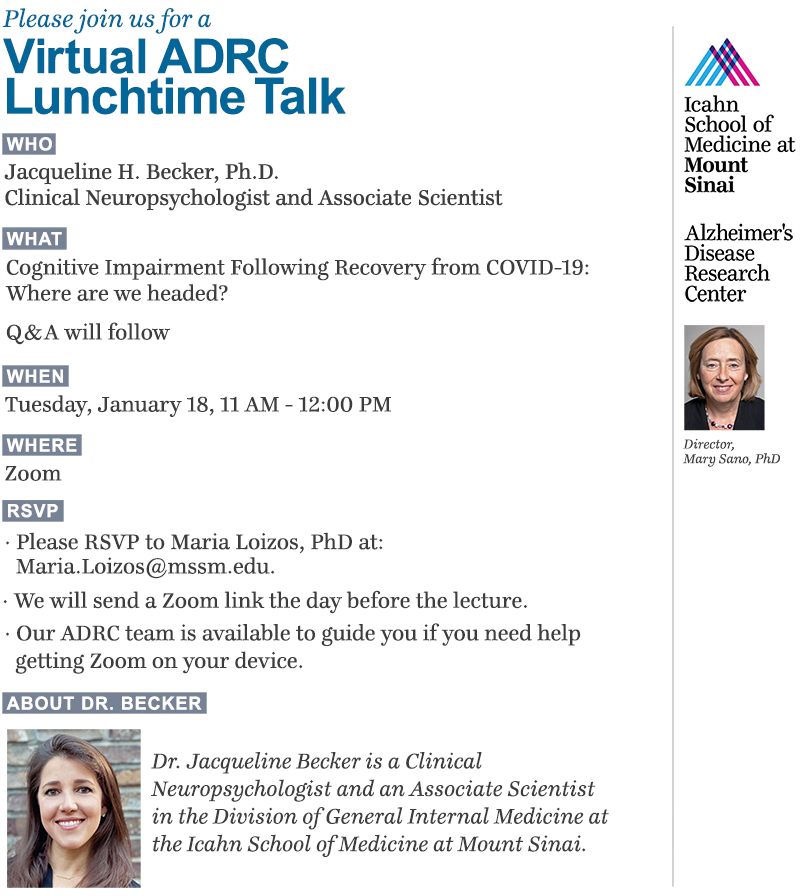 Please join us for a

Virtual ADRC Lunchtime Talk

WHO

Jacqueline H. Becker, Ph.D.
Clinical Neuropsychologist and Associate Scientist

WHAT

Cognitive Impairment Following Recovery from COVID-19: Where are we headed?

Q&A will follow

WHEN

Tuesday, January 18, 11 AM - 12:00 PM

WHERE

Zoom

RSVP

· Please RSVP to Maria Loizos, PhD at: Maria.Loizos@mssm.edu.

· We will send a Zoom link the day before the lecture.

· Our ADRC team is available to guide you if you need help getting Zoom on your device.

ABOUT DR. BECKER

Dr. Jacqueline Becker is a Clinical Neuropsychologist and an Associate Scientist in the Division of General Internal Medicine at the Icahn School of Medicine at Mount Sinai.

Icahn School of Medicine at Mount Sinai

Alzheimer's Disease Research Center

Director, Mary Sano, PhD